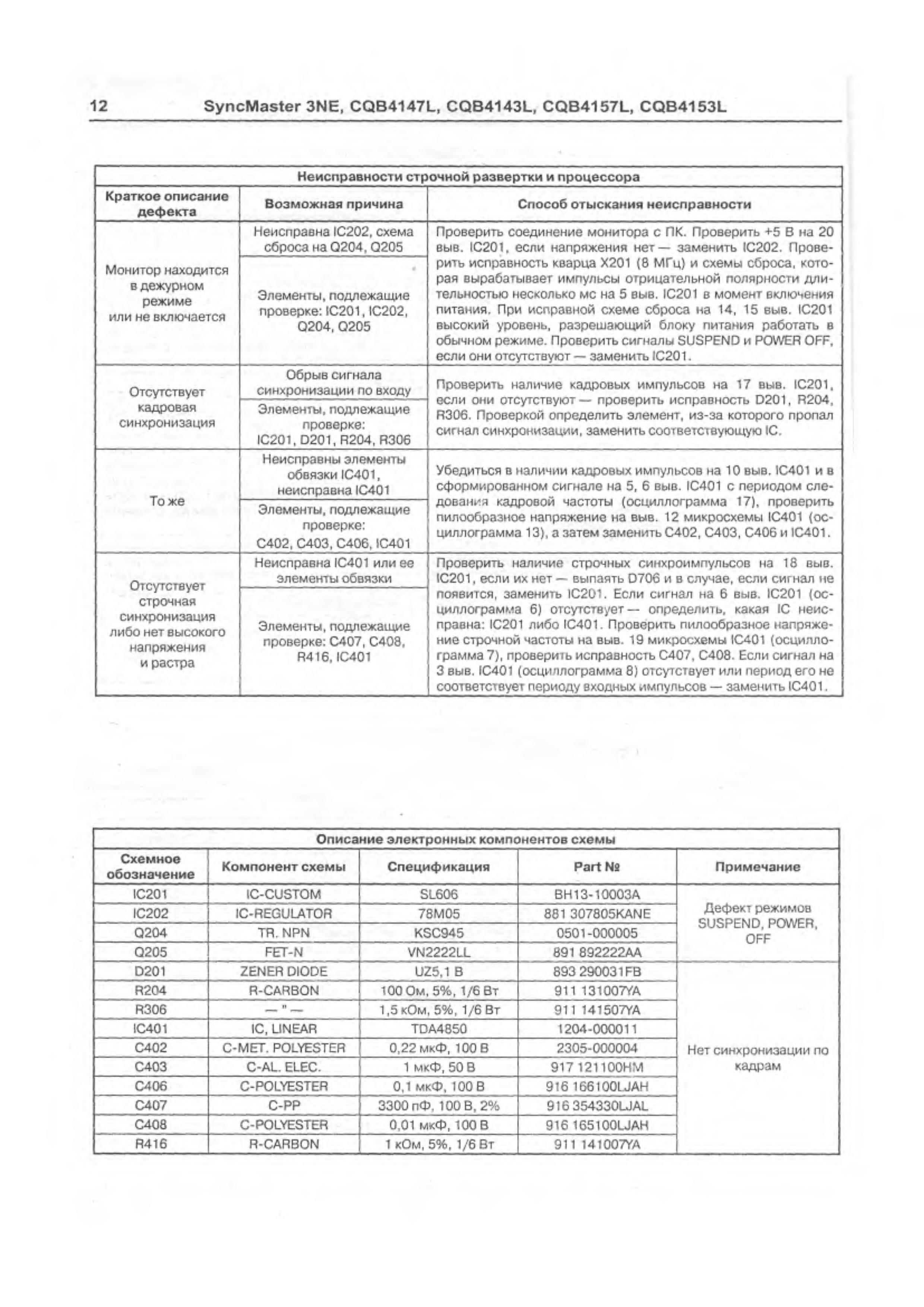 12 SyncMaster 3NE, CQB4147L, CQB4143L, CQB4157L, CQB4153L

Неисправности строчной развертки и процессора

| Краткое описание дефекта | Возможная причина | Способ отыскания неисправности |
|---|---|---|
| Монитор находится в дежурном режиме или не включается | Неисправна IC202, схема сброса на Q204, Q205 | Проверить соединение монитора с ПК. Проверить +5 В на 20 выв. IC201, если напряжения нет — заменить IC202. Проверить исправность кварца X201 (8 МГц) и схемы сброса, которая вырабатывает импульсы отрицательной полярности длительностью несколько мс на 5 выв. IC201 в момент включения питания. При исправной схеме сброса на 14, 15 выв. IC201 высокий уровень, разрешающий блоку питания работать в обычном режиме. Проверить сигналы SUSPEND и POWER OFF, если они отсутствуют — заменить IC201. |
| | Элементы, подлежащие проверке: IC201, IC202, Q204, Q205 | |
| Отсутствует кадровая синхронизация | Обрыв сигнала синхронизации по входу | Проверить наличие кадровых импульсов на 17 выв. IC201, если они отсутствуют — проверить исправность D201, R204, R306. Проверкой определить элемент, из-за которого пропал сигнал синхронизации, заменить соответствующую IC. |
| | Элементы, подлежащие проверке: IC201, D201, R204, R306 | |
| То же | Неисправны элементы обвязки IC401, неисправна IC401 | Убедиться в наличии кадровых импульсов на 10 выв. IC401 и в сформированном сигнале на 5, 6 выв. IC401 с периодом следования кадровой частоты (осциллограмма 17), проверить пилообразное напряжение на выв. 12 микросхемы IC401 (осциллограмма 13), а затем заменить C402, C403, C406 и IC401. |
| | Элементы, подлежащие проверке: C402, C403, C406, IC401 | |
| Отсутствует строчная синхронизация либо нет высокого напряжения и растра | Неисправна IC401 или ее элементы обвязки | Проверить наличие строчных синхроимпульсов на 18 выв. IC201, если их нет — выпаять D706 и в случае, если сигнал не появится, заменить IC201. Если сигнал на 6 выв. IC201 (осциллограмма 6) отсутствует — определить, какая IC неисправна: IC201 либо IC401. Проверить пилообразное напряжение строчной частоты на выв. 19 микросхемы IC401 (осциллограмма 7), проверить исправность C407, C408. Если сигнал на 3 выв. IC401 (осциллограмма 8) отсутствует или период его не соответствует периоду входных импульсов — заменить IC401. |
| | Элементы, подлежащие проверке: C407, C408, R416, IC401 | |

Описание электронных компонентов схемы

| Схемное обозначение | Компонент схемы | Спецификация | Part № | Примечание |
|---|---|---|---|---|
| IC201 | IC-CUSTOM | SL606 | BH13-10003A | Дефект режимов SUSPEND, POWER, OFF |
| IC202 | IC-REGULATOR | 78M05 | 881 307805KANE | |
| Q204 | TR. NPN | KSC945 | 0501-000005 | |
| Q205 | FET-N | VN2222LL | 891 892222AA | |
| D201 | ZENER DIODE | UZ5,1 B | 893 290031FB | Нет синхронизации по кадрам |
| R204 | R-CARBON | 100 Ом, 5%, 1/6 Вт | 911 131007YA | |
| R306 | — " — | 1,5 кОм, 5%, 1/6 Вт | 911 141507YA | |
| IC401 | IC, LINEAR | TDA4850 | 1204-000011 | |
| C402 | C-MET. POLYESTER | 0,22 мкФ, 100 В | 2305-000004 | |
| C403 | C-AL. ELEC. | 1 мкФ, 50 В | 917 121100HM | |
| C406 | C-POLYESTER | 0,1 мкФ, 100 В | 916 166100LJAH | |
| C407 | C-PP | 3300 пФ, 100 В, 2% | 916 354330LJAL | |
| C408 | C-POLYESTER | 0,01 мкФ, 100 В | 916 165100LJAH | |
| R416 | R-CARBON | 1 кОм, 5%, 1/6 Вт | 911 141007YA | |